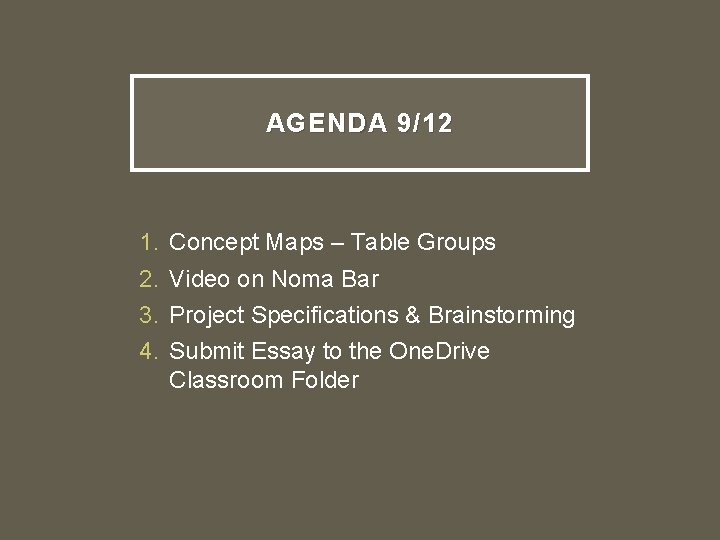 AGENDA 9/12

1. Concept Maps – Table Groups
2. Video on Noma Bar
3. Project Specifications & Brainstorming
4. Submit Essay to the OneDrive Classroom Folder